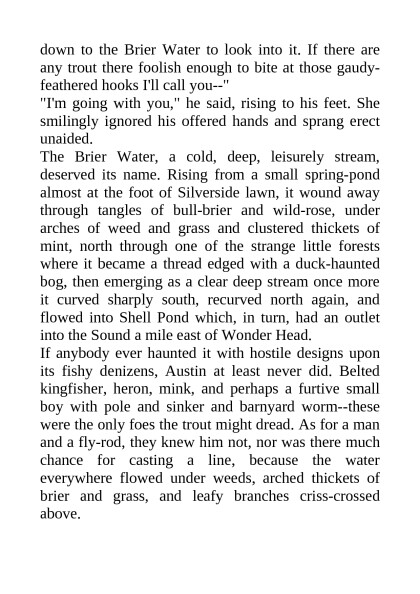 down to the Brier Water to look into it. If there are any trout there foolish enough to bite at those gaudy-feathered hooks I'll call you--"

"I'm going with you," he said, rising to his feet. She smilingly ignored his offered hands and sprang erect unaided.

The Brier Water, a cold, deep, leisurely stream, deserved its name. Rising from a small spring-pond almost at the foot of Silverside lawn, it wound away through tangles of bull-brier and wild-rose, under arches of weed and grass and clustered thickets of mint, north through one of the strange little forests where it became a thread edged with a duck-haunted bog, then emerging as a clear deep stream once more it curved sharply south, recurved north again, and flowed into Shell Pond which, in turn, had an outlet into the Sound a mile east of Wonder Head.

If anybody ever haunted it with hostile designs upon its fishy denizens, Austin at least never did. Belted kingfisher, heron, mink, and perhaps a furtive small boy with pole and sinker and barnyard worm--these were the only foes the trout might dread. As for a man and a fly-rod, they knew him not, nor was there much chance for casting a line, because the water everywhere flowed under weeds, arched thickets of brier and grass, and leafy branches criss-crossed above.